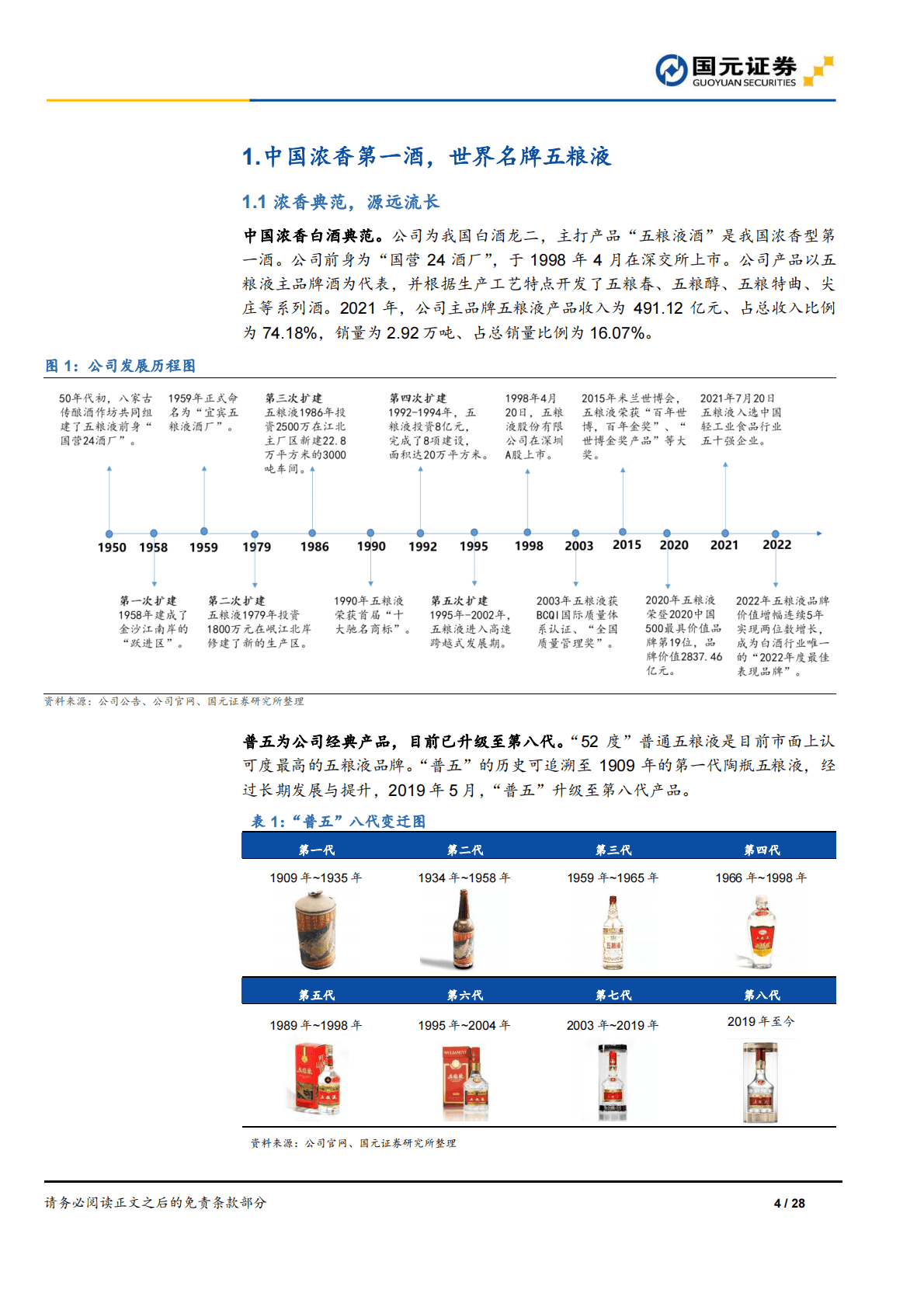 国元证券
GUOYUAN SECURITIES

1.中国浓香第一酒，世界名牌五粮液

1.1 浓香典范，源远流长

中国浓香白酒典范。公司为我国白酒龙二，主打产品“五粮液酒”是我国浓香型第一酒。公司前身为“国营 24 酒厂”，于 1998 年 4 月在深交所上市。公司产品以五粮液主品牌酒为代表，并根据生产工艺特点开发了五粮春、五粮醇、五粮特曲、尖庄等系列酒。2021 年，公司主品牌五粮液产品收入为 491.12 亿元、占总收入比例为 74.18%，销量为 2.92 万吨、占总销量比例为 16.07%。

图 1：公司发展历程图

50年代初，八家古传酿酒作坊共同组建了五粮液前身“国营24酒厂”。

1959年正式命名为“宜宾五粮液酒厂”。

第三次扩建
五粮液1986年投资2500万在江北主厂区新建22.8万平方米的3000吨车间。

第四次扩建
1992-1994年，五粮液投资8亿元，完成了8项建设，面积达20万平方米。

1998年4月20日，五粮液股份有限公司在深圳A股上市。

2015年米兰世博会，五粮液荣获“百年世博，百年金奖”、“世博金奖产品”等大奖。

2021年7月20日五粮液入选中国轻工业食品行业五十强企业。

1950 1958 1959 1979 1986 1990 1992 1995 1998 2003 2015 2020 2021 2022

第一次扩建
1958年建成了金沙江南岸的“跃进区”。

第二次扩建
五粮液1979年投资1800万元在岷江北岸修建了新的生产区。

1990年五粮液荣获首届“十大驰名商标”。

第五次扩建
1995年-2002年，五粮液进入高速跨越式发展期。

2003年五粮液获BCQI国际质量体系认证、“全国质量管理奖”。

2020年五粮液荣登2020中国500最具价值品牌第19位，品牌价值2837.46亿元。

2022年五粮液品牌价值增幅连续5年实现两位数增长，成为白酒行业唯一的“2022年度最佳表现品牌”。

资料来源：公司公告、公司官网、国元证券研究所整理

普五为公司经典产品，目前已升级至第八代。“52 度”普通五粮液是目前市面上认可度最高的五粮液品牌。“普五”的历史可追溯至 1909 年的第一代陶瓶五粮液，经过长期发展与提升，2019 年 5 月，“普五”升级至第八代产品。

表 1：“普五”八代变迁图

| 第一代 | 第二代 | 第三代 | 第四代 |
|---|---|---|---|
| 1909 年~1935 年 | 1934 年~1958 年 | 1959 年~1965 年 | 1966 年~1998 年 |
| 第五代 | 第六代 | 第七代 | 第八代 |
| 1989 年~1998 年 | 1995 年~2004 年 | 2003 年~2019 年 | 2019 年至今 |

资料来源：公司官网、国元证券研究所整理

请务必阅读正文之后的免责条款部分
4 / 28